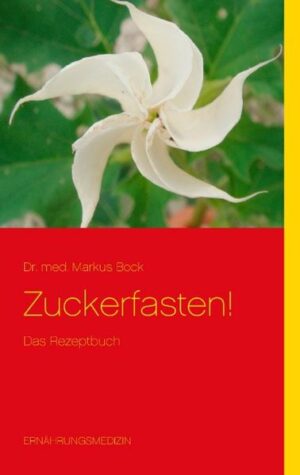 Dr. med. Markus Bock

Zuckerfasten!

Das Rezeptbuch

ERNÄHRUNGSMEDIZIN